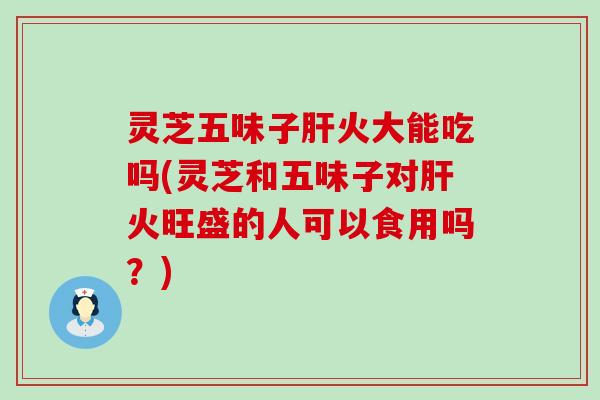 灵芝五味子肝火大能吃吗(灵芝和五味子对肝火旺盛的人可以食用吗？)